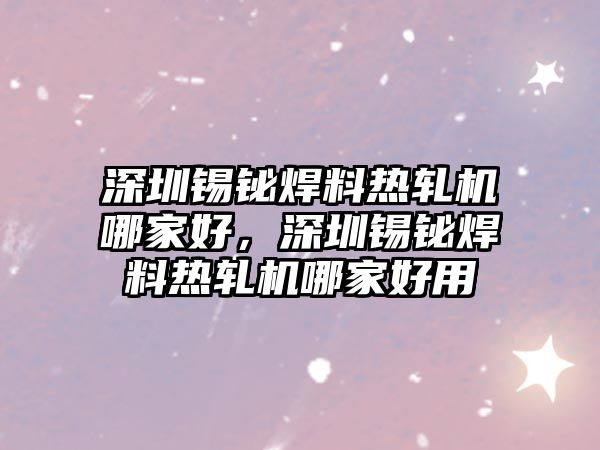 深圳锡铋焊料热轧机哪家好，深圳锡铋焊料热轧机哪家好用